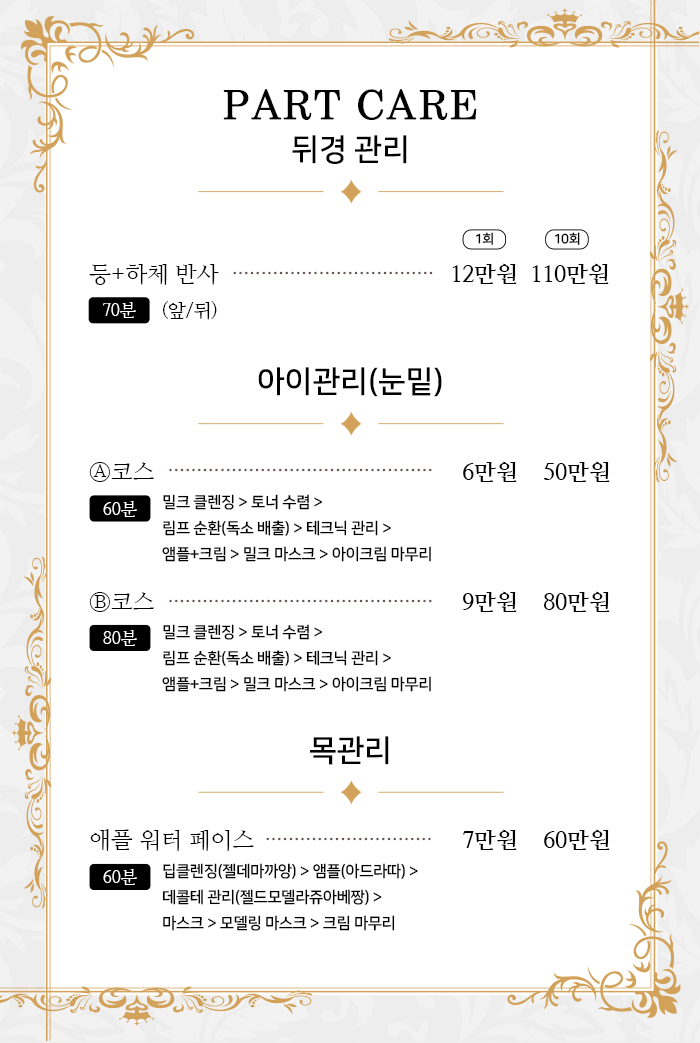 PART CARE
뒤경 관리

1회 10회

등+하체 반사 12만원 110만원

70분 (앞/뒤)

아이관리(눈밑)

Ⓐ코스 6만원 50만원

60분 밀크 클렌징 > 토너 수렴 > 림프 순환(독소 배출) > 테크닉 관리 > 앰플+크림 > 밀크 마스크 > 아이크림 마무리

Ⓑ코스 9만원 80만원

80분 밀크 클렌징 > 토너 수렴 > 림프 순환(독소 배출) > 테크닉 관리 > 앰플+크림 > 밀크 마스크 > 아이크림 마무리

목관리

애플 워터 페이스 7만원 60만원

60분 딥클렌징(젤데마까앙) > 앰플(아드라따) > 데콜테 관리(젤드모델라쥬아베짱) > 마스크 > 모델링 마스크 > 크림 마무리